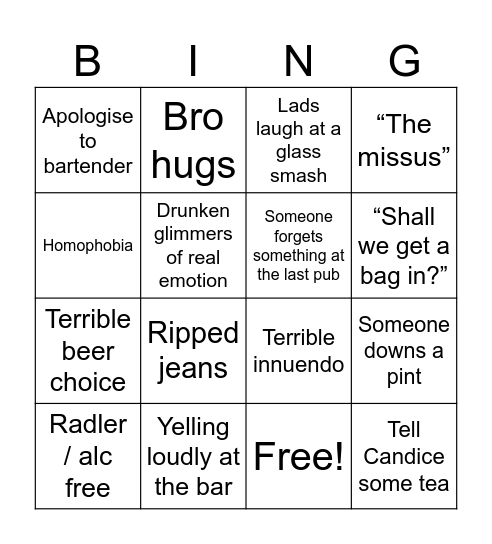 | B | I | N | G |
|---|---|---|---|
| Apologise to bartender | Bro hugs | Lads laugh at a glass smash | “The missus” |
| Homophobia | Drunken glimmers of real emotion | Someone forgets something at the last pub | “Shall we get a bag in?” |
| Terrible beer choice | Ripped jeans | Terrible innuendo | Someone downs a pint |
| Radler / alc free | Yelling loudly at the bar | Free! | Tell Candice some tea |